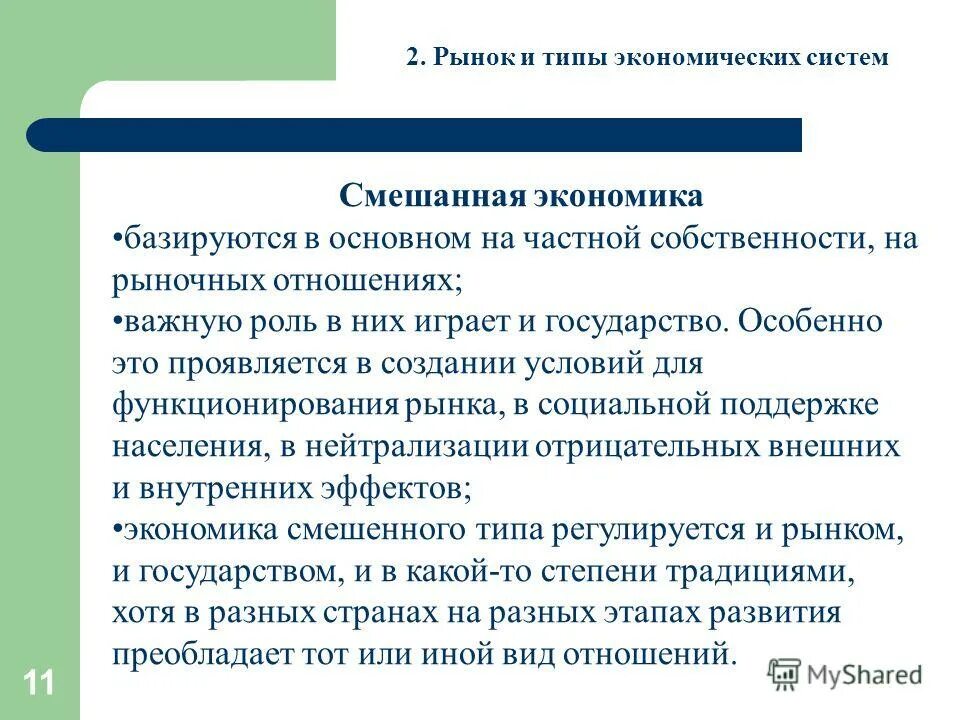 2. Рынок и типы экономических систем

Смешанная экономика

•базируются в основном на частной собственности, на рыночных отношениях;

•важную роль в них играет и государство. Особенно это проявляется в создании условий для функционирования рынка, в социальной поддержке населения, в нейтрализации отрицательных внешних и внутренних эффектов;

•экономика смешенного типа регулируется и рынком, и государством, и в какой-то степени традициями, хотя в разных странах на разных этапах развития преобладает тот или иной вид отношений.

11

MyShared